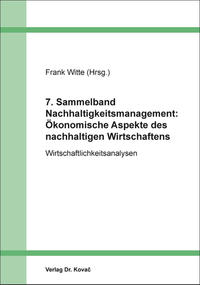 Frank Witte (Hrsg.)

7. Sammelband Nachhaltigkeitsmanagement: Ökonomische Aspekte des nachhaltigen Wirtschaftens

Wirtschaftlichkeitsanalysen

Verlag Dr. Kovač